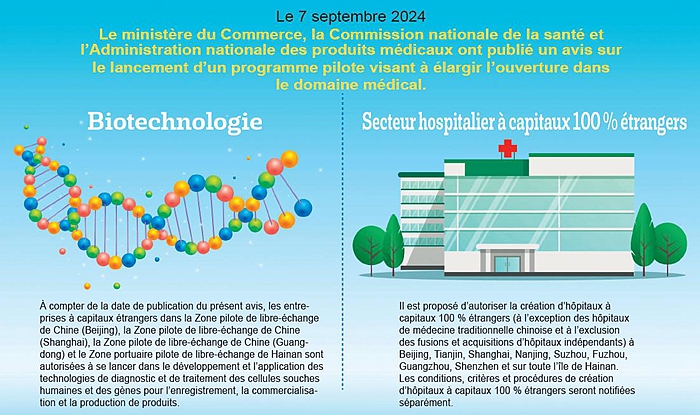 Le 7 septembre 2024

Le ministère du Commerce, la Commission nationale de la santé et l'Administration nationale des produits médicaux ont publié un avis sur le lancement d'un programme pilote visant à élargir l'ouverture dans le domaine médical.

Biotechnologie

À compter de la date de publication du présent avis, les entreprises à capitaux étrangers dans la Zone pilote de libre-échange de Chine (Beijing), la Zone pilote de libre-échange de Chine (Shanghai), la Zone pilote de libre-échange de Chine (Guangdong) et le Zone portuaire pilote de libre-échange de Hainan sont autorisées à se lancer dans le développement et l'application des technologies de diagnostic et de traitement des cellules souches humaines et des gènes pour l'enregistrement, la commercialisation et la production de produits.

Secteur hospitalier à capitaux 100 % étrangers

Il est proposé d'autoriser la création d'hôpitaux à capitaux 100 % étrangers (à l'exception des hôpitaux de médecine traditionnelle chinoise et à l'exclusion des fusions et acquisitions d'hôpitaux indépendants) à Beijing, Tianjin, Shanghai, Nanjing, Suzhou, Fuzhou, Guangzhou, Shenzhen et sur toute l'île de Hainan. Les conditions, critères et procédures de création d'hôpitaux à capitaux 100 % étrangers seront notifiées séparément.